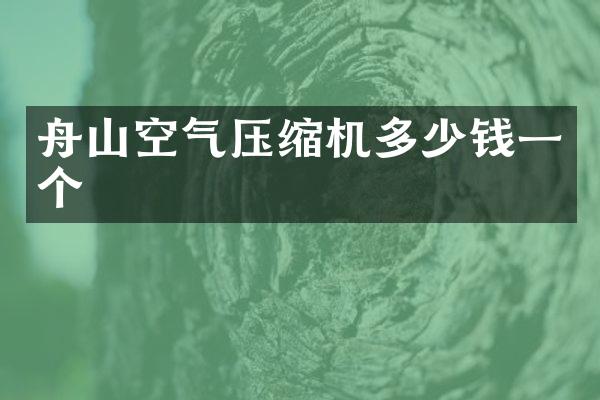 舟山空气压缩机多少钱一个